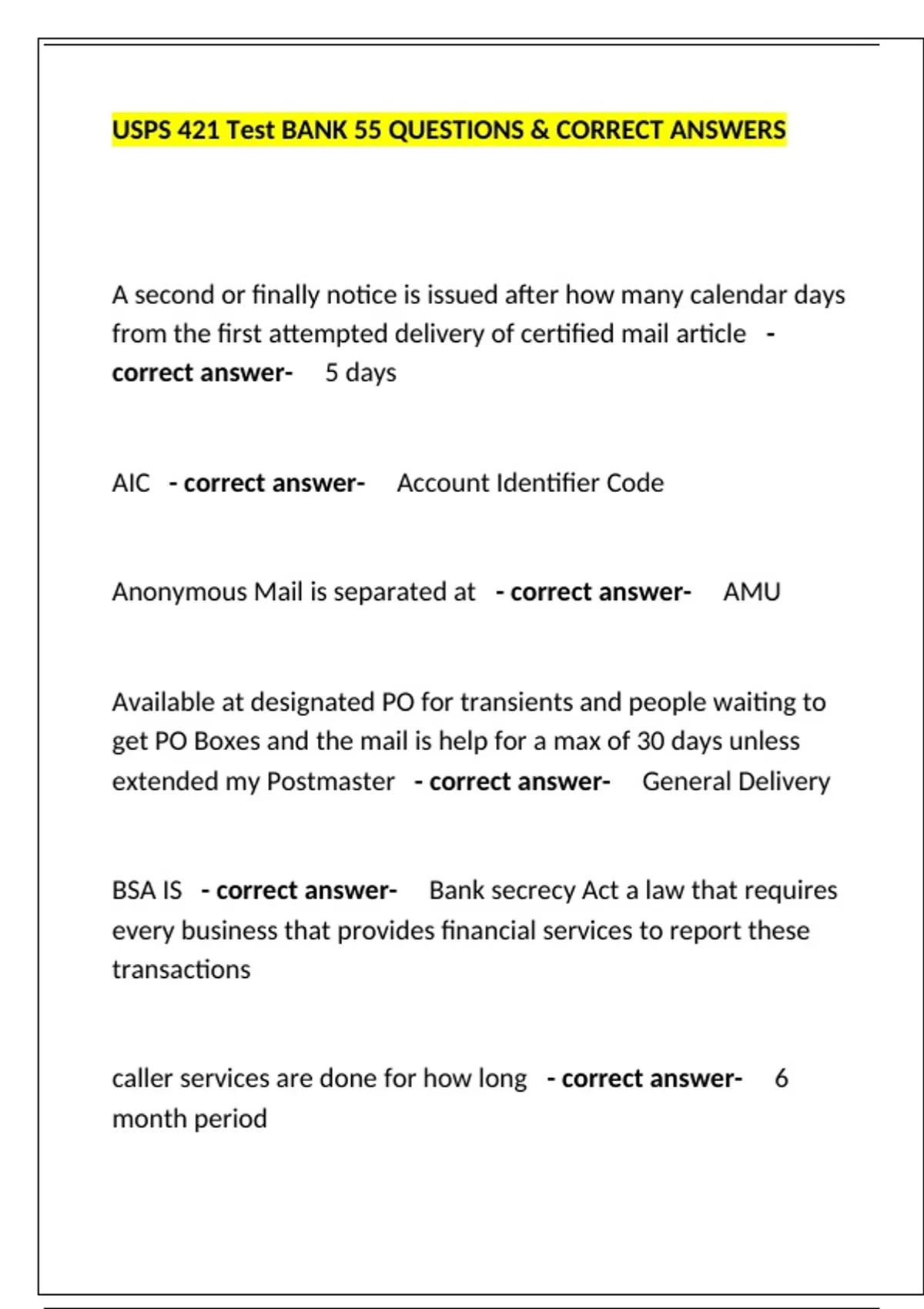 USPS 421 Test BANK 55 QUESTIONS & CORRECT ANSWERS

A second or finally notice is issued after how many calendar days from the first attempted delivery of certified mail article - correct answer- 5 days

AIC - correct answer- Account Identifier Code

Anonymous Mail is separated at - correct answer- AMU

Available at designated PO for transients and people waiting to get PO Boxes and the mail is help for a max of 30 days unless extended my Postmaster - correct answer- General Delivery

BSA IS - correct answer- Bank secrecy Act a law that requires every business that provides financial services to report these transactions

caller services are done for how long - correct answer- 6 month period